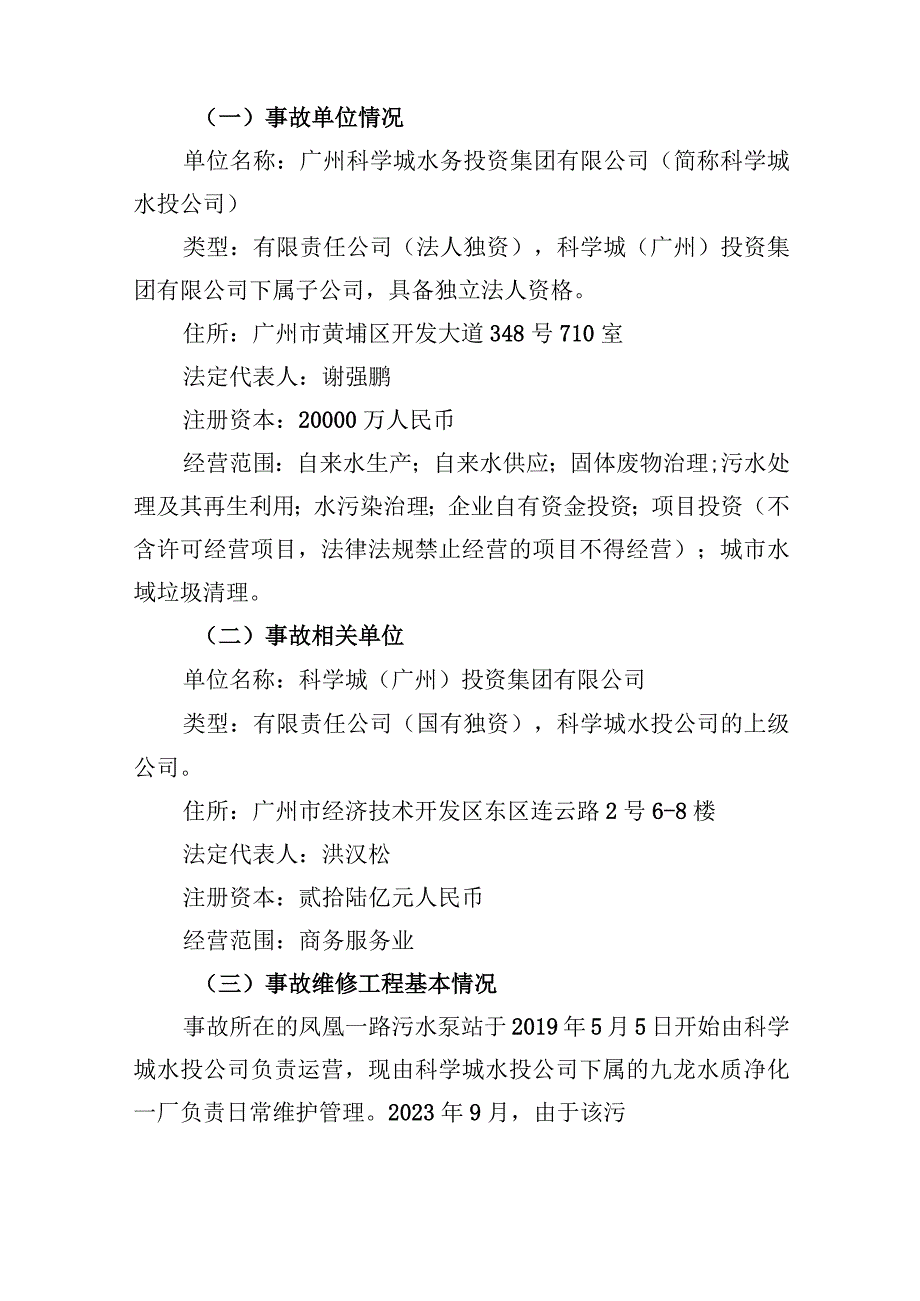 （一）事故单位情况

单位名称：广州科学城水务投资集团有限公司（简称科学城水投公司）

类型：有限责任公司（法人独资），科学城（广州）投资集团有限公司下属子公司，具备独立法人资格。

住所：广州市黄埔区开发大道348号710室

法定代表人：谢强鹏

注册资本：20000万人民币

经营范围：自来水生产；自来水供应；固体废物治理;污水处理及其再生利用；水污染治理；企业自有资金投资；项目投资（不含许可经营项目，法律法规禁止经营的项目不得经营）；城市水域垃圾清理。

（二）事故相关单位

单位名称：科学城（广州）投资集团有限公司

类型：有限责任公司（国有独资），科学城水投公司的上级公司。

住所：广州市经济技术开发区东区连云路2号6-8楼

法定代表人：洪汉松

注册资本：贰拾陆亿元人民币

经营范围：商务服务业

（三）事故维修工程基本情况

事故所在的凤凰一路污水泵站于2019年5月5日开始由科学城水投公司负责运营，现由科学城水投公司下属的九龙水质净化一厂负责日常维护管理。2023年9月，由于该污